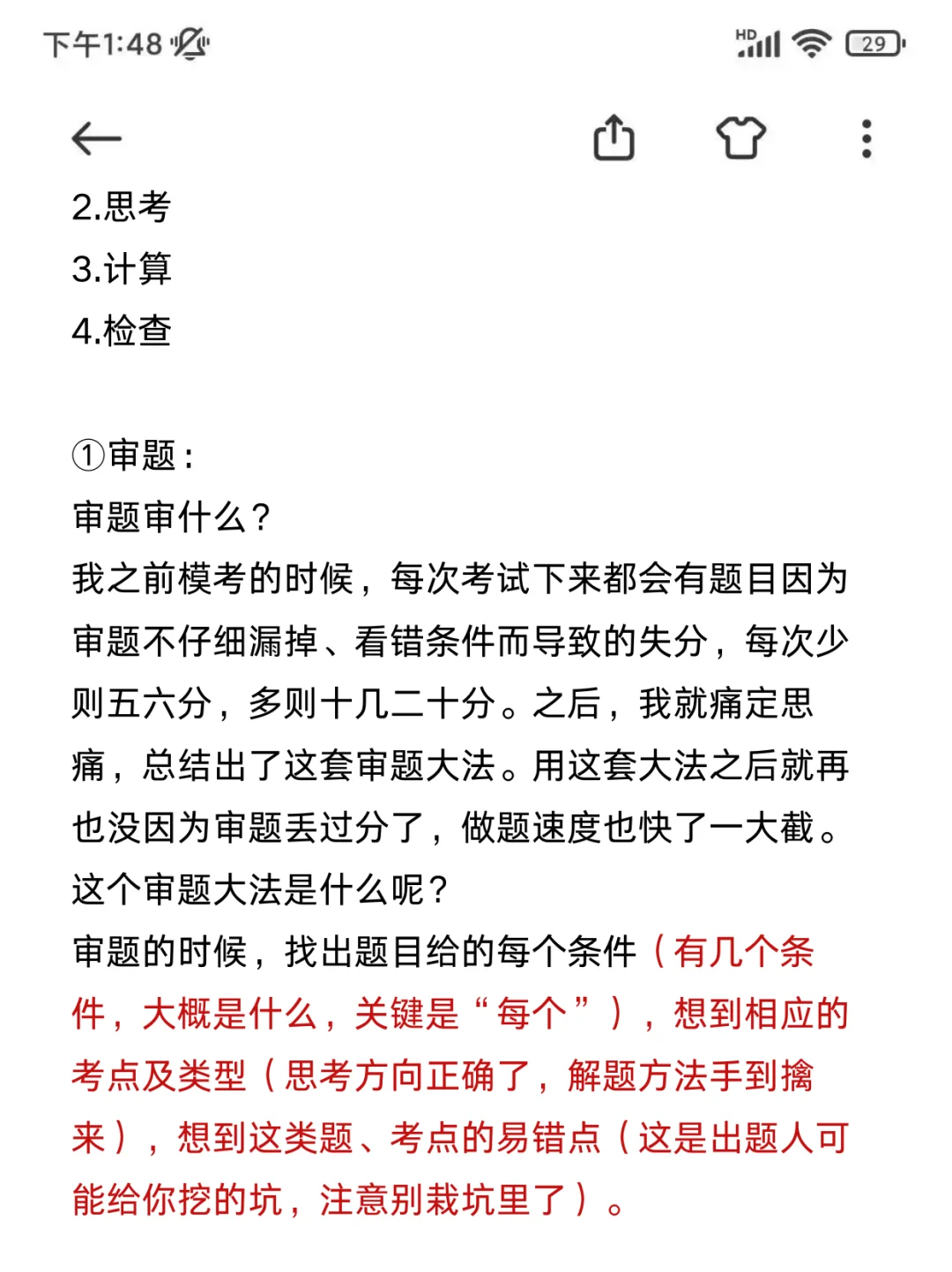 下午1:48

HD 29

2.思考
3.计算
4.检查

①审题：
审题审什么？
我之前模考的时候，每次考试下来都会有题目因为审题不仔细漏掉、看错条件而导致的失分，每次少则五六分，多则十几二十分。之后，我就痛定思痛，总结出了这套审题大法。用这套大法之后就再也没因为审题丢过分了，做题速度也快了一大截。
这个审题大法是什么呢？
审题的时候，找出题目给的每个条件（有几个条件，大概是什么，关键是“每个”），想到相应的考点及类型（思考方向正确了，解题方法手到擒来），想到这类题、考点的易错点（这是出题人可能给你挖的坑，注意别栽坑里了）。